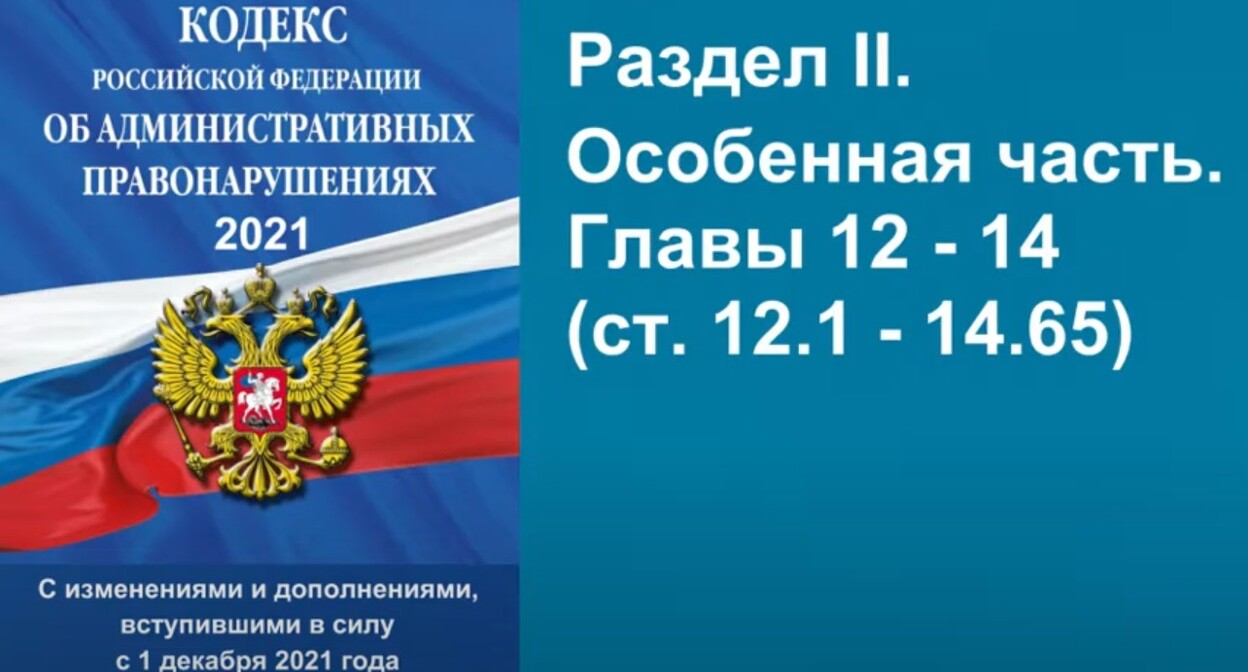 КОДЕКС
РОССИЙСКОЙ ФЕДЕРАЦИИ
ОБ АДМИНИСТРАТИВНЫХ ПРАВОНАРУШЕНИЯХ
2021

С изменениями и дополнениями, вступившими в силу с 1 декабря 2021 года

Раздел II.
Особенная часть.
Главы 12 - 14
(ст. 12.1 - 14.65)